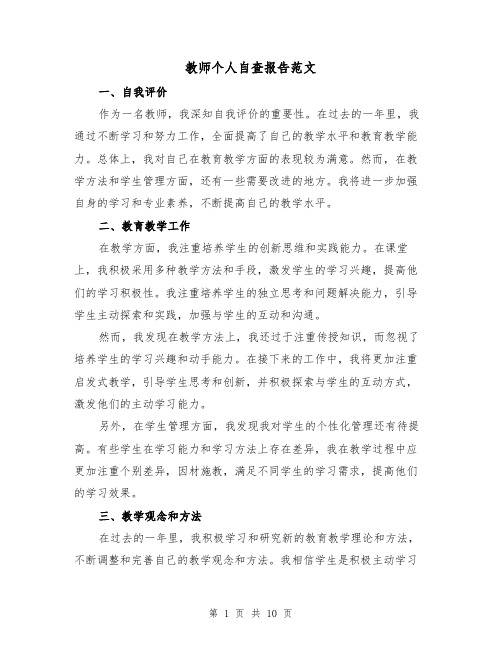 教师个人自查报告范文

一、自我评价

作为一名教师，我深知自我评价的重要性。在过去的一年里，我通过不断学习和努力工作，全面提高了自己的教学水平和教育教学能力。总体上，我对自己在教育教学方面的表现较为满意。然而，在教学方法和学生管理方面，还有一些需要改进的地方。我将进一步加强自身的学习和专业素养，不断提高自己的教学水平。

二、教育教学工作

在教学方面，我注重培养学生的创新思维和实践能力。在课堂上，我积极采用多种教学方法和手段，激发学生的学习兴趣，提高他们的学习积极性。我注重培养学生的独立思考和问题解决能力，引导学生主动探索和实践，加强与学生的互动和沟通。

然而，我发现在教学方法上，我还过于注重传授知识，而忽视了培养学生的学习兴趣和动手能力。在接下来的工作中，我将更加注重启发式教学，引导学生思考和创新，并积极探索与学生的互动方式，激发他们的主动学习能力。

另外，在学生管理方面，我发现我对学生的个性化管理还有待提高。有些学生在学习能力和学习方法上存在差异，我在教学过程中应更加注重个别差异，因材施教，满足不同学生的学习需求，提高他们的学习效果。

三、教学观念和方法

在过去的一年里，我积极学习和研究新的教育教学理论和方法，不断调整和完善自己的教学观念和方法。我相信学生是积极主动学习

第 1 页 共 10 页